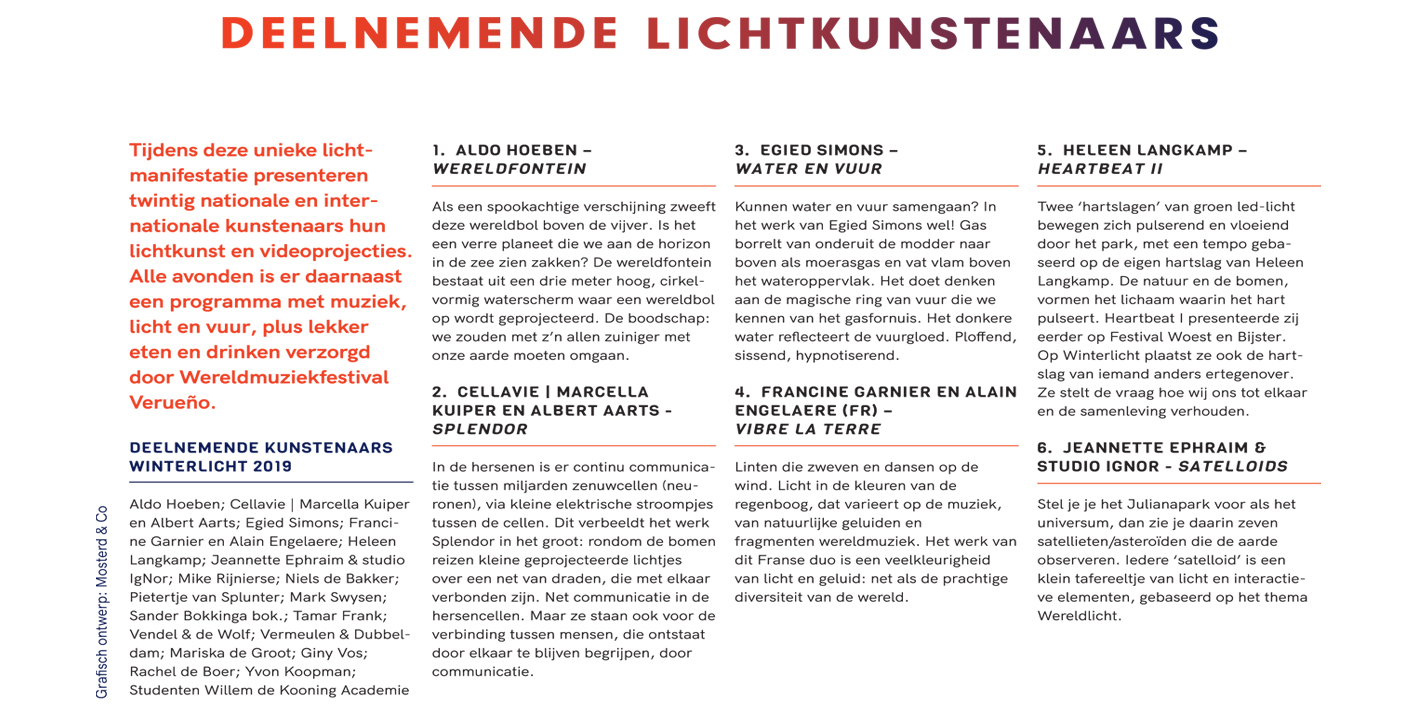 DEELNEMENDE LICHTKUNSTENAARS

Tijdens deze unieke lichtmanifestatie presenteren twintig nationale en internationale kunstenaars hun lichtkunst en videoprojecties. Alle avonden is er daarnaast een programma met muziek, licht en vuur, plus lekker eten en drinken verzorgd door Wereldmuziekfestival Verueño.

DEELNEMENDE KUNSTENAARS WINTERLICHT 2019

Aldo Hoeben; Cellavie | Marcella Kuiper en Albert Aarts; Egied Simons; Francine Garnier en Alain Engelaere; Heleen Langkamp; Jeannette Ephraim & studio IgNor; Mike Rijnierse; Niels de Bakker; Pietertje van Splunter; Mark Swysen; Sander Bokkinga bok.; Tamar Frank; Vendel & de Wolf; Vermeulen & Dubbeldam; Mariska de Groot; Giny Vos; Rachel de Boer; Yvon Koopman; Studenten Willem de Kooning Academie

Grafisch ontwerp: Mosterd & Co

1. ALDO HOEBEN – WERELDFONTEIN

Als een spookachtige verschijning zweeft deze wereldbol boven de vijver. Is het een verre planeet die we aan de horizon in de zee zien zakken? De wereldfontein bestaat uit een drie meter hoog, cirkelvormig waterscherm waar een wereldbol op wordt geprojecteerd. De boodschap: we zouden met z'n allen zuiniger met onze aarde moeten omgaan.

2. CELLAVIE | MARCELLA KUIPER EN ALBERT AARTS - SPLENDOR

In de hersenen is er continu communicatie tussen miljarden zenuwcellen (neuronen), via kleine elektrische stroompjes tussen de cellen. Dit verbeeldt het werk Splendor in het groot: rondom de bomen reizen kleine geprojecteerde lichtjes over een net van draden, die met elkaar verbonden zijn. Net communicatie in de hersencellen. Maar ze staan ook voor de verbinding tussen mensen, die ontstaat door elkaar te blijven begrijpen, door communicatie.

3. EGIED SIMONS – WATER EN VUUR

Kunnen water en vuur samengaan? In het werk van Egied Simons wel! Gas borrelt van onderuit de modder naar boven als moerasgas en vat vlam boven het wateroppervlak. Het doet denken aan de magische ring van vuur die we kennen van het gasfornuis. Het donkere water reflecteert de vuurgloed. Ploffend, sissend, hypnotiserend.

4. FRANCINE GARNIER EN ALAIN ENGELAERE (FR) – VIBRE LA TERRE

Linten die zweven en dansen op de wind. Licht in de kleuren van de regenboog, dat varieert op de muziek, van natuurlijke geluiden en fragmenten wereldmuziek. Het werk van dit Franse duo is een veelkleurigheid van licht en geluid: net als de prachtige diversiteit van de wereld.

5. HELEEN LANGKAMP – HEARTBEAT II

Twee 'hartslagen' van groen led-licht bewegen zich pulserend en vloeiend door het park, met een tempo gebaseerd op de eigen hartslag van Heleen Langkamp. De natuur en de bomen, vormen het lichaam waarin het hart pulseert. Heartbeat I presenteerde zij eerder op Festival Woest en Bijster. Op Winterlicht plaatst ze ook de hartslag van iemand anders ertegenover. Ze stelt de vraag hoe wij ons tot elkaar en de samenleving verhouden.

6. JEANNETTE EPHRAIM & STUDIO IGNOR - SATELLOIDS

Stel je je het Julianapark voor als het universum, dan zie je daarin zeven satellieten/asteroïden die de aarde observeren. Iedere 'satelloid' is een klein tafereeltje van licht en interactieve elementen, gebaseerd op het thema Wereldlicht.